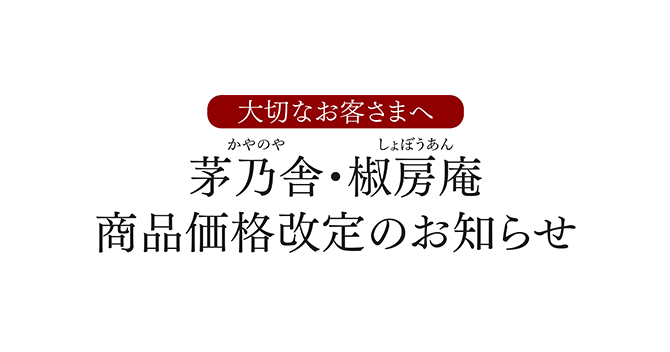 大切なお客さまへ

かやのや　しょぼうあん
茅乃舎・椒房庵
商品価格改定のお知らせ